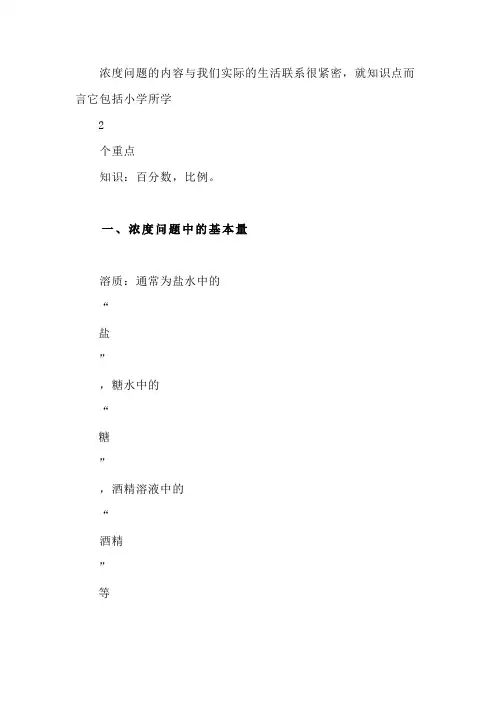 浓度问题的内容与我们实际的生活联系很紧密，就知识点而言它包括小学所学

2

个重点

知识：百分数，比例。

一、浓度问题中的基本量

溶质：通常为盐水中的

“

盐

”

，糖水中的

“

糖

”

，酒精溶液中的

“

酒精

”

等